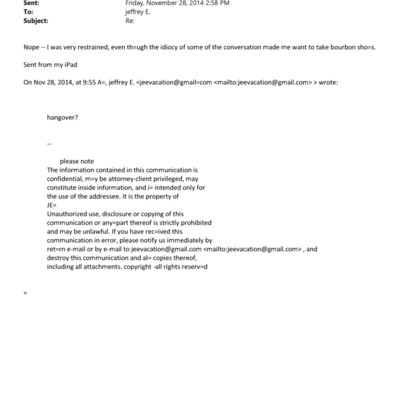 Sent: Friday, November 28, 2014 2:58 PM
To: jeffrey E.
Subject: Re:

Nope -- I was very restrained, even th=ugh the idiocy of some of the conversation made me want to take bourbon sho=s.

Sent from my iPad

On Nov 28, 2014, at 9:55 A=, jeffrey E. <jeevacation@gmail=com <mailto:jeevacation@gmail.com> > wrote:

hangover?

--

please note
The information contained in this communication is confidential, m=y be attorney-client privileged, may constitute inside information, and i= intended only for the use of the addressee. It is the property of JE=
Unauthorized use, disclosure or copying of this communication or any=part thereof is strictly prohibited and may be unlawful. If you have rec=ived this communication in error, please notify us immediately by ret=rn e-mail or by e-mail to jeevacation@gmail.com <mailto:jeevacation@gmail.com> , and destroy this communication and al= copies thereof, including all attachments. copyright -all rights reserv=d

=